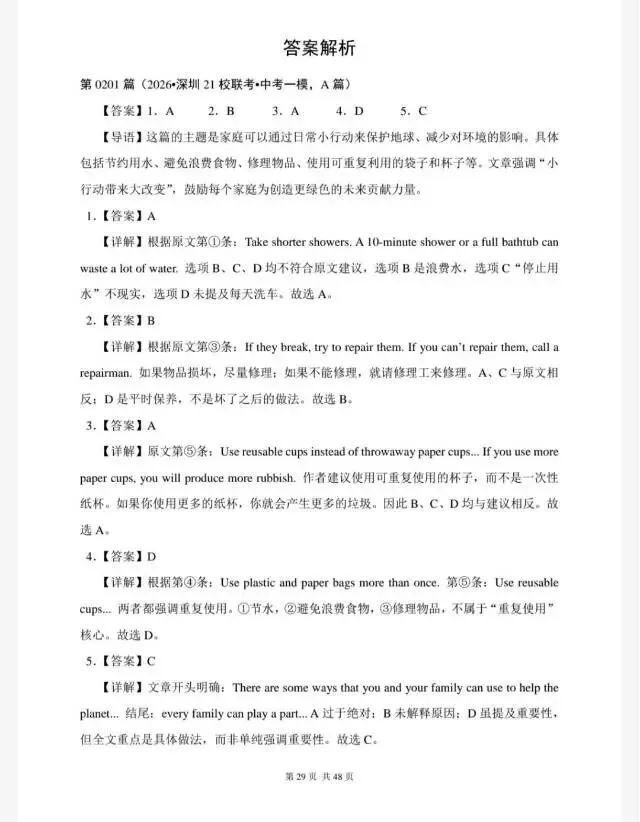 答案解析

第 0201 篇（2026•深圳 21 校联考•中考一模，A 篇）

【答案】1. A　2. B　3. A　4. D　5. C

【导语】这篇的主题是家庭可以通过日常小行动来保护地球、减少对环境的影响。具体包括节约用水、避免浪费食物、修理物品、使用可重复利用的袋子和杯子等。文章强调“小行动带来大改变”，鼓励每个家庭为创造更绿色的未来贡献力量。

1.【答案】A

【详解】根据原文第①条：Take shorter showers. A 10-minute shower or a full bathtub can waste a lot of water. 选项 B、C、D 均不符合原文建议，选项 B 是浪费水，选项 C“停止用水”不现实，选项 D 未提及每天洗车。故选 A。

2.【答案】B

【详解】根据原文第③条：If they break, try to repair them. If you can't repair them, call a repairman. 如果物品损坏，尽量修理；如果不能修理，就请修理工来修理。A、C 与原文相反；D 是平时保养，不是坏了之后的做法。故选 B。

3.【答案】A

【详解】原文第⑤条：Use reusable cups instead of throwaway paper cups... If you use more paper cups, you will produce more rubbish. 作者建议使用可重复使用的杯子，而不是一次性纸杯。如果你使用更多的纸杯，你就会产生更多的垃圾。因此 B、C、D 均与建议相反。故选 A。

4.【答案】D

【详解】根据第④条：Use plastic and paper bags more than once. 第⑤条：Use reusable cups... 两者都强调重复使用。①节水，②避免浪费食物，③修理物品，不属于“重复使用”核心。故选 D。

5.【答案】C

【详解】文章开头明确：There are some ways that you and your family can use to help the planet... 结尾：every family can play a part... A 过于绝对；B 未解释原因；D 虽提及重要性，但全文重点是具体做法，而非单纯强调重要性。故选 C。

第 29 页 共 48 页